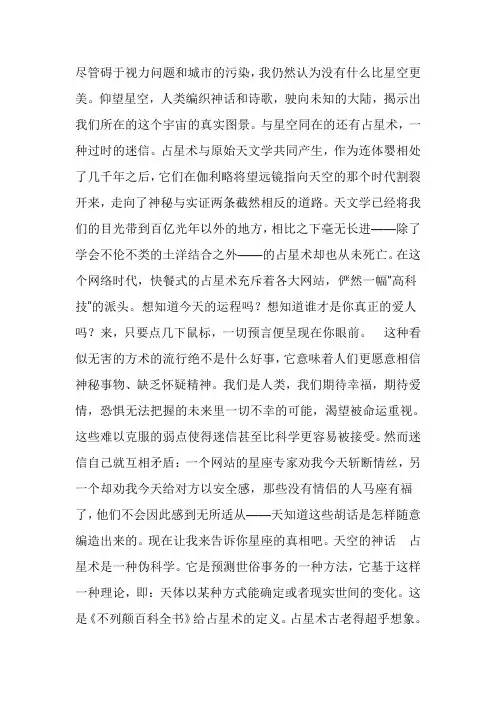 尽管碍于视力问题和城市的污染，我仍然认为没有什么比星空更美。仰望星空，人类编织神话和诗歌，驶向未知的大陆，揭示出我们所在的这个宇宙的真实图景。与星空同在的还有占星术，一种过时的迷信。占星术与原始天文学共同产生，作为连体婴相处了几千年之后，它们在伽利略将望远镜指向天空的那个时代割裂开来，走向了神秘与实证两条截然相反的道路。天文学已经将我们的目光带到百亿光年以外的地方，相比之下毫无长进——除了学会不伦不类的土洋结合之外——的占星术却也从未死亡。在这个网络时代，快餐式的占星术充斥着各大网站，俨然一幅"高科技"的派头。想知道今天的运程吗？想知道谁才是你真正的爱人吗？来，只要点几下鼠标，一切预言便呈现在你眼前。　这种看似无害的方术的流行绝不是什么好事，它意味着人们更愿意相信神秘事物、缺乏怀疑精神。我们是人类，我们期待幸福，期待爱情，恐惧无法把握的未来里一切不幸的可能，渴望被命运重视。这些难以克服的弱点使得迷信甚至比科学更容易被接受。然而迷信自己就互相矛盾：一个网站的星座专家劝我今天斩断情丝，另一个却劝我今天给对方以安全感，那些没有情侣的人马座有福了，他们不会因此感到无所适从——天知道这些胡话是怎样随意编造出来的。现在让我来告诉你星座的真相吧。天空的神话　占星术是一种伪科学。它是预测世俗事务的一种方法，它基于这样一种理论，即：天体以某种方式能确定或者现实世间的变化。这是《不列颠百科全书》给占星术的定义。占星术古老得超乎想象。